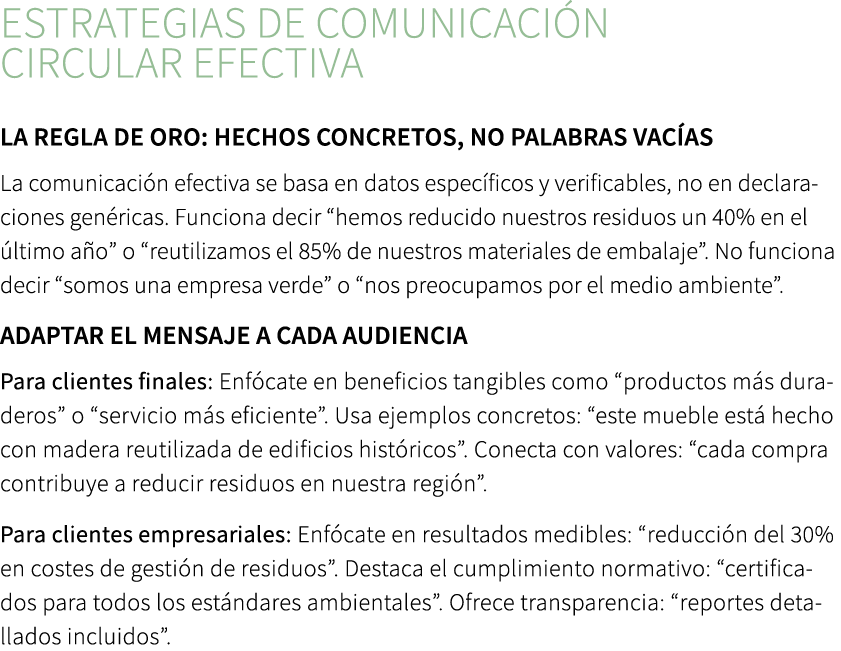 ESTRATEGIAS DE COMUNICACIÓN CIRCULAR EFECTIVA

LA REGLA DE ORO: HECHOS CONCRETOS, NO PALABRAS VACÍAS

La comunicación efectiva se basa en datos específicos y verificables, no en declaraciones genéricas. Funciona decir “hemos reducido nuestros residuos un 40% en el último año” o “reutilizamos el 85% de nuestros materiales de embalaje”. No funciona decir “somos una empresa verde” o “nos preocupamos por el medio ambiente”.

ADAPTAR EL MENSAJE A CADA AUDIENCIA

Para clientes finales: Enfócate en beneficios tangibles como “productos más duraderos” o “servicio más eficiente”. Usa ejemplos concretos: “este mueble está hecho con madera reutilizada de edificios históricos”. Conecta con valores: “cada compra contribuye a reducir residuos en nuestra región”.

Para clientes empresariales: Enfócate en resultados medibles: “reducción del 30% en costes de gestión de residuos”. Destaca el cumplimiento normativo: “certificados para todos los estándares ambientales”. Ofrece transparencia: “reportes detallados incluidos”.